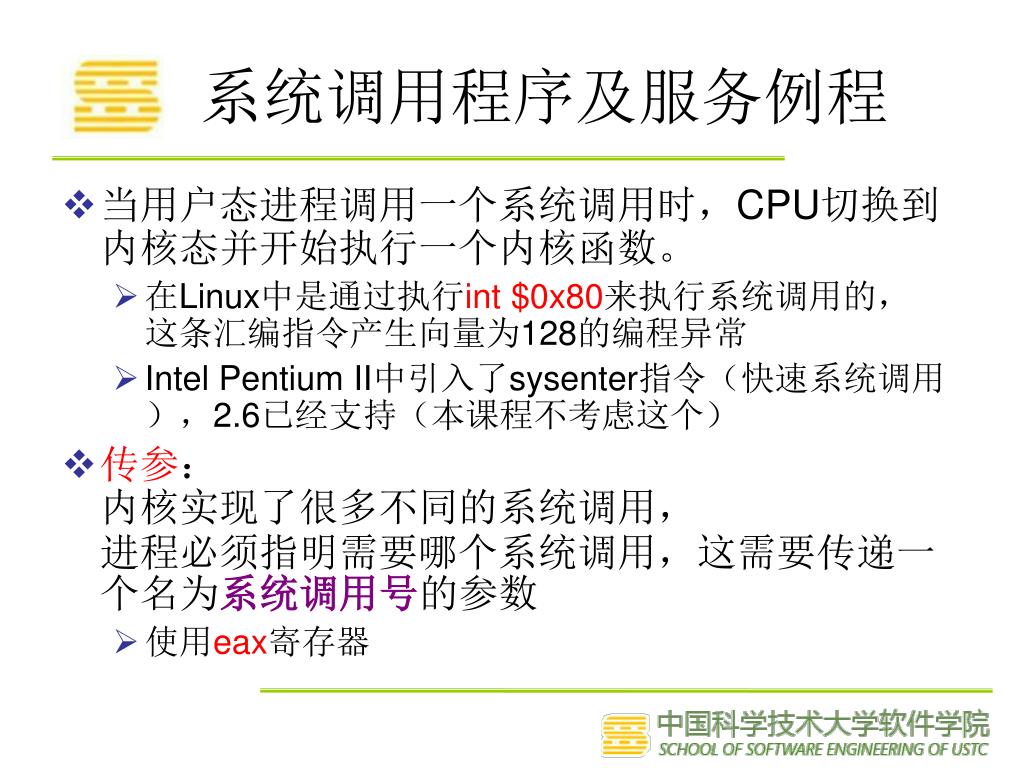 系统调用程序及服务例程

❖ 当用户态进程调用一个系统调用时，CPU切换到内核态并开始执行一个内核函数。

➢ 在Linux中是通过执行int $0x80来执行系统调用的，这条汇编指令产生向量为128的编程异常

➢ Intel Pentium II中引入了sysenter指令（快速系统调用），2.6已经支持（本课程不考虑这个）

❖ 传参：
内核实现了很多不同的系统调用，
进程必须指明需要哪个系统调用，这需要传递一个名为系统调用号的参数

➢ 使用eax寄存器

中国科学技术大学软件学院
SCHOOL OF SOFTWARE ENGINEERING OF USTC